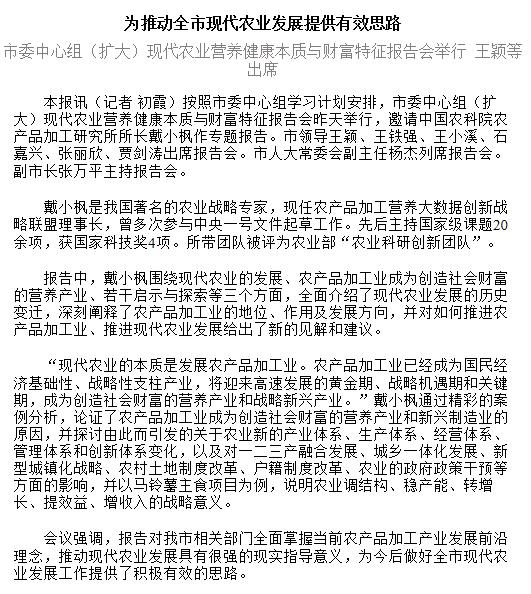 为推动全市现代农业发展提供有效思路

市委中心组（扩大）现代农业营养健康本质与财富特征报告会举行 王颖等出席

本报讯（记者 初霞）按照市委中心组学习计划安排，市委中心组（扩大）现代农业营养健康本质与财富特征报告会昨天举行，邀请中国农科院农产品加工研究所所长戴小枫作专题报告。市领导王颖、王铁强、王小溪、石嘉兴、张丽欣、贾剑涛出席报告会。市人大常委会副主任杨杰列席报告会。副市长张万平主持报告会。

戴小枫是我国著名的农业战略专家，现任农产品加工营养大数据创新战略联盟理事长，曾多次参与中央一号文件起草工作。先后主持国家级课题20余项，获国家科技奖4项。所带团队被评为农业部“农业科研创新团队”。

报告中，戴小枫围绕现代农业的发展、农产品加工业成为创造社会财富的营养产业、若干启示与探索等三个方面，全面介绍了现代农业发展的历史变迁，深刻阐释了农产品加工业的地位、作用及发展方向，并对如何推进农产品加工业、推进现代农业发展给出了新的见解和建议。

“现代农业的本质是发展农产品加工业。农产品加工业已经成为国民经济基础性、战略性支柱产业，将迎来高速发展的黄金期、战略机遇期和关键期，成为创造社会财富的营养产业和战略新兴产业。”戴小枫通过精彩的案例分析，论证了农产品加工业成为创造社会财富的营养产业和新兴制造业的原因，并探讨由此而引发的关于农业新的产业体系、生产体系、经营体系、管理体系和创新体系变化，以及对一二三产融合发展、城乡一体化发展、新型城镇化战略、农村土地制度改革、户籍制度改革、农业的政府政策干预等方面的影响，并以马铃薯主食项目为例，说明农业调结构、稳产能、转增长、提效益、增收入的战略意义。

会议强调，报告对我市相关部门全面掌握当前农产品加工产业发展前沿理念，推动现代农业发展具有很强的现实指导意义，为今后做好全市现代农业发展工作提供了积极有效的思路。